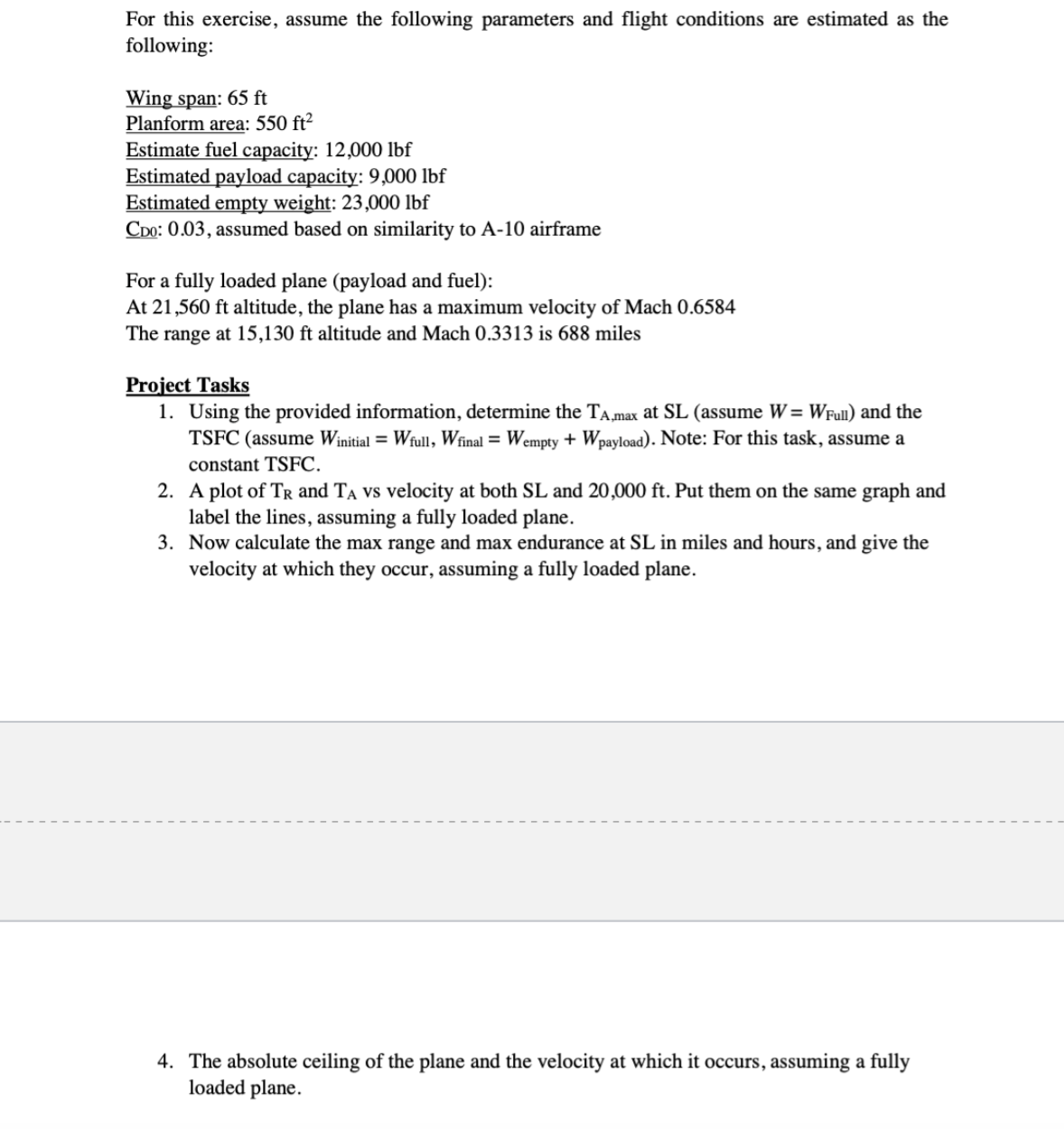 For this exercise, assume the following parameters and flight conditions are estimated as the following:

Wing span: 65 ft
Planform area: 550 ft$^2$
Estimate fuel capacity: 12,000 lbf
Estimated payload capacity: 9,000 lbf
Estimated empty weight: 23,000 lbf
$C_{D0}$: 0.03, assumed based on similarity to A-10 airframe

For a fully loaded plane (payload and fuel):
At 21,560 ft altitude, the plane has a maximum velocity of Mach 0.6584
The range at 15,130 ft altitude and Mach 0.3313 is 688 miles

Project Tasks
1. Using the provided information, determine the $T_{A,max}$ at SL (assume $W = W_{Full}$) and the TSFC (assume $W_{initial} = W_{full}$, $W_{final} = W_{empty} + W_{payload}$). Note: For this task, assume a constant TSFC.
2. A plot of $T_R$ and $T_A$ vs velocity at both SL and 20,000 ft. Put them on the same graph and label the lines, assuming a fully loaded plane.
3. Now calculate the max range and max endurance at SL in miles and hours, and give the velocity at which they occur, assuming a fully loaded plane.

4. The absolute ceiling of the plane and the velocity at which it occurs, assuming a fully loaded plane.